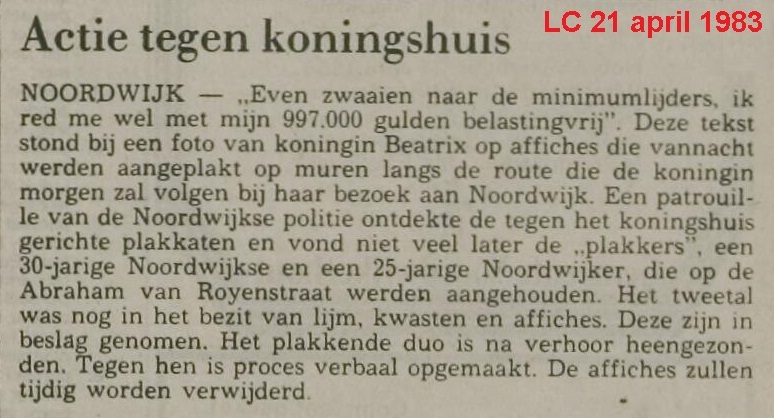 Actie tegen koningshuis

LC 21 april 1983

NOORDWIJK — „Even zwaaien naar de minimumlijders, ik red me wel met mijn 997.000 gulden belastingvrij". Deze tekst stond bij een foto van koningin Beatrix op affiches die vannacht werden aangeplakt op muren langs de route die de koningin morgen zal volgen bij haar bezoek aan Noordwijk. Een patrouille van de Noordwijkse politie ontdekte de tegen het koningshuis gerichte plakkaten en vond niet veel later de „plakkers", een 30-jarige Noordwijkse en een 25-jarige Noordwijker, die op de Abraham van Royenstraat werden aangehouden. Het tweetal was nog in het bezit van lijm, kwasten en affiches. Deze zijn in beslag genomen. Het plakkende duo is na verhoor heengezonden. Tegen hen is proces verbaal opgemaakt. De affiches zullen tijdig worden verwijderd.